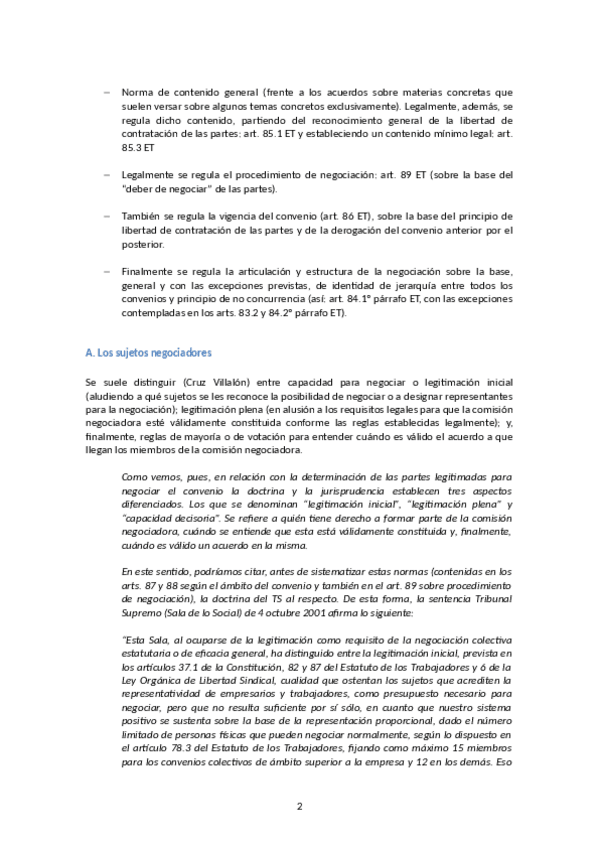 – Norma de contenido general (frente a los acuerdos sobre materias concretas que suelen versar sobre algunos temas concretos exclusivamente). Legalmente, además, se regula dicho contenido, partiendo del reconocimiento general de la libertad de contratación de las partes: art. 85.1 ET y estableciendo un contenido mínimo legal: art. 85.3 ET

– Legalmente se regula el procedimiento de negociación: art. 89 ET (sobre la base del "deber de negociar" de las partes).

– También se regula la vigencia del convenio (art. 86 ET), sobre la base del principio de libertad de contratación de las partes y de la derogación del convenio anterior por el posterior.

– Finalmente se regula la articulación y estructura de la negociación sobre la base, general y con las excepciones previstas, de identidad de jerarquía entre todos los convenios y principio de no concurrencia (así: art. 84.1º párrafo ET, con las excepciones contempladas en los arts. 83.2 y 84.2º párrafo ET).

A. Los sujetos negociadores

Se suele distinguir (Cruz Villalón) entre capacidad para negociar o legitimación inicial (aludiendo a qué sujetos se les reconoce la posibilidad de negociar o a designar representantes para la negociación); legitimación plena (en alusión a los requisitos legales para que la comisión negociadora esté válidamente constituida conforme las reglas establecidas legalmente); y, finalmente, reglas de mayoría o de votación para entender cuándo es válido el acuerdo a que llegan los miembros de la comisión negociadora.

Como vemos, pues, en relación con la determinación de las partes legitimadas para negociar el convenio la doctrina y la jurisprudencia establecen tres aspectos diferenciados. Los que se denominan "legitimación inicial", "legitimación plena" y "capacidad decisoria". Se refiere a quién tiene derecho a formar parte de la comisión negociadora, cuándo se entiende que esta está válidamente constituida y, finalmente, cuándo es válido un acuerdo en la misma.

En este sentido, podríamos citar, antes de sistematizar estas normas (contenidas en los arts. 87 y 88 según el ámbito del convenio y también en el art. 89 sobre procedimiento de negociación), la doctrina del TS al respecto. De esta forma, la sentencia Tribunal Supremo (Sala de lo Social) de 4 octubre 2001 afirma lo siguiente:

"Esta Sala, al ocuparse de la legitimación como requisito de la negociación colectiva estatutaria o de eficacia general, ha distinguido entre la legitimación inicial, prevista en los artículos 37.1 de la Constitución, 82 y 87 del Estatuto de los Trabajadores y 6 de la Ley Orgánica de Libertad Sindical, cualidad que ostentan los sujetos que acrediten la representatividad de empresarios y trabajadores, como presupuesto necesario para negociar, pero que no resulta suficiente por sí sólo, en cuanto que nuestro sistema positivo se sustenta sobre la base de la representación proporcional, dado el número limitado de personas físicas que pueden negociar normalmente, según lo dispuesto en el artículo 78.3 del Estatuto de los Trabajadores, fijando como máximo 15 miembros para los convenios colectivos de ámbito superior a la empresa y 12 en los demás. Eso

2